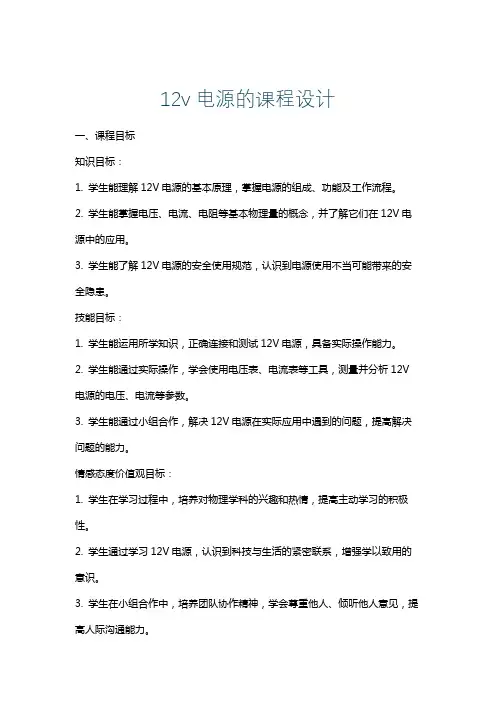 12v 电源的课程设计

一、课程目标

知识目标：

1. 学生能理解 12V 电源的基本原理，掌握电源的组成、功能及工作流程。

2. 学生能掌握电压、电流、电阻等基本物理量的概念，并了解它们在 12V 电源中的应用。

3. 学生能了解 12V 电源的安全使用规范，认识到电源使用不当可能带来的安全隐患。

技能目标：

1. 学生能运用所学知识，正确连接和测试 12V 电源，具备实际操作能力。

2. 学生能通过实际操作，学会使用电压表、电流表等工具，测量并分析 12V 电源的电压、电流等参数。

3. 学生能通过小组合作，解决 12V 电源在实际应用中遇到的问题，提高解决问题的能力。

情感态度价值观目标：

1. 学生在学习过程中，培养对物理学科的兴趣和热情，提高主动学习的积极性。

2. 学生通过学习 12V 电源，认识到科技与生活的紧密联系，增强学以致用的意识。

3. 学生在小组合作中，培养团队协作精神，学会尊重他人、倾听他人意见，提高人际沟通能力。